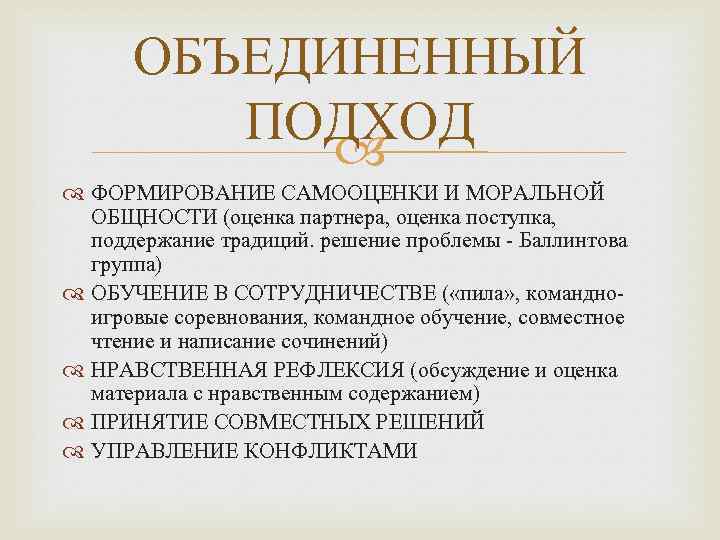 ОБЪЕДИНЕННЫЙ ПОДХОД

ФОРМИРОВАНИЕ САМООЦЕНКИ И МОРАЛЬНОЙ ОБЩНОСТИ (оценка партнера, оценка поступка, поддержание традиций. решение проблемы - Баллинтова группа)

ОБУЧЕНИЕ В СОТРУДНИЧЕСТВЕ («пила», командно-игровые соревнования, командное обучение, совместное чтение и написание сочинений)

НРАВСТВЕННАЯ РЕФЛЕКСИЯ (обсуждение и оценка материала с нравственным содержанием)

ПРИНЯТИЕ СОВМЕСТНЫХ РЕШЕНИЙ

УПРАВЛЕНИЕ КОНФЛИКТАМИ